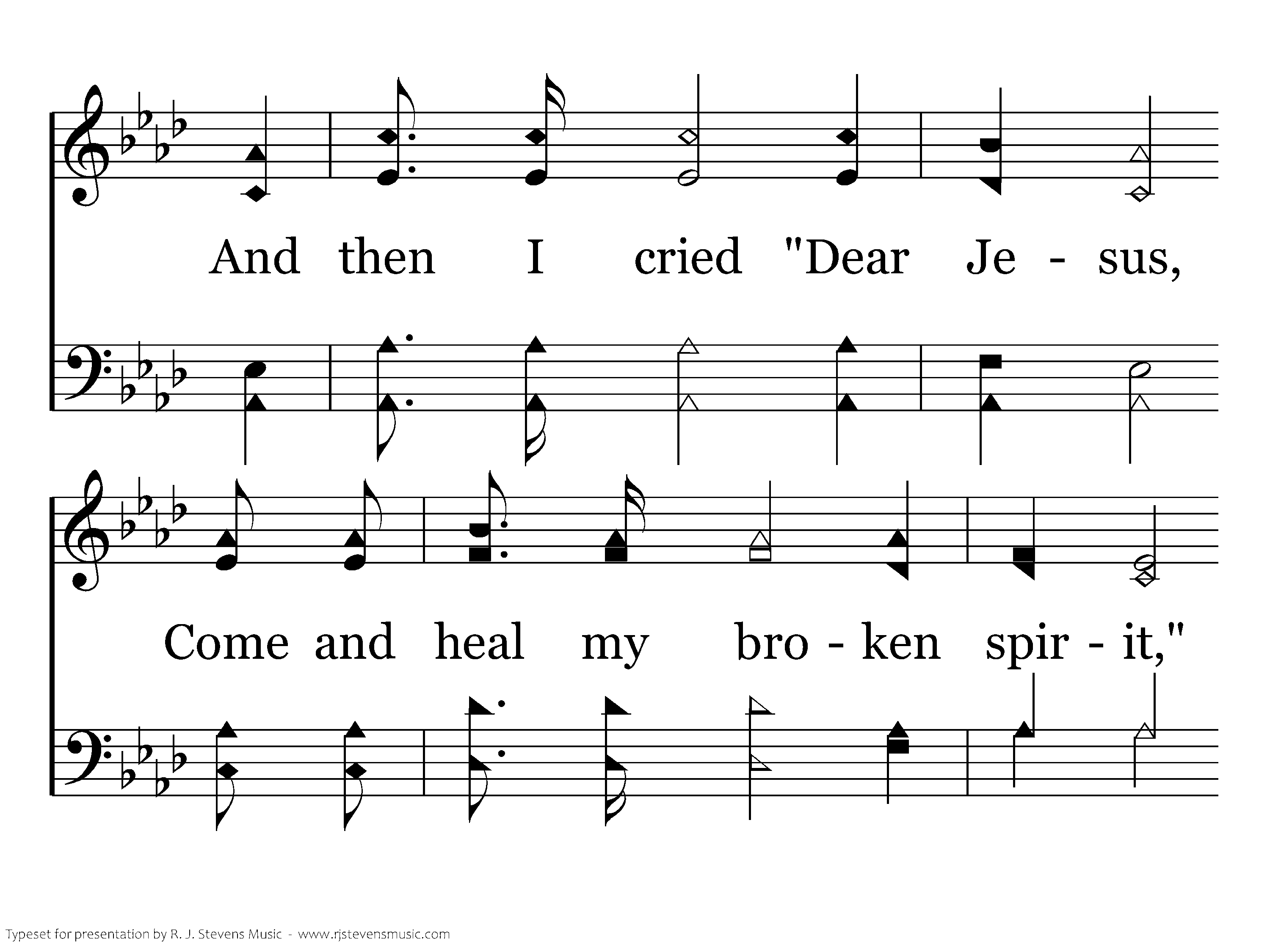 And then I cried "Dear Je - sus,

Come and heal my bro - ken spir - it,"

Typeset for presentation by R. J. Stevens Music - www.rjstevensmusic.com